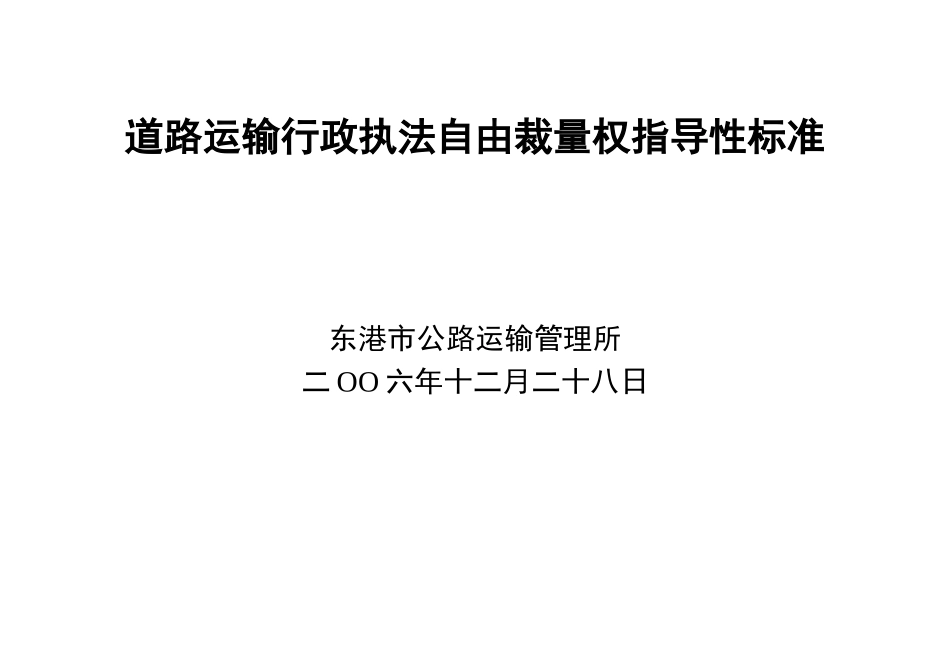 道路运输行政执法自由裁量权指导性标准

东港市公路运输管理所
二OO六年十二月二十八日